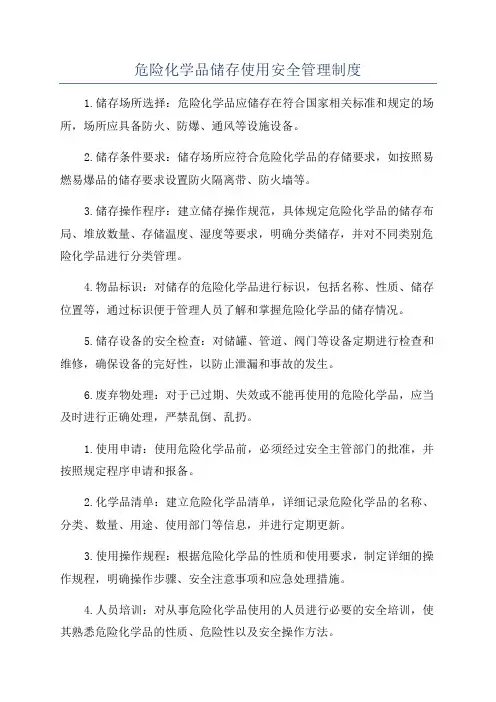 危险化学品储存使用安全管理制度

1.储存场所选择：危险化学品应储存在符合国家相关标准和规定的场所，场所应具备防火、防爆、通风等设施设备。

2.储存条件要求：储存场所应符合危险化学品的存储要求，如按照易燃易爆品的储存要求设置防火隔离带、防火墙等。

3.储存操作程序：建立储存操作规范，具体规定危险化学品的储存布局、堆放数量、存储温度、湿度等要求，明确分类储存，并对不同类别危险化学品进行分类管理。

4.物品标识：对储存的危险化学品进行标识，包括名称、性质、储存位置等，通过标识便于管理人员了解和掌握危险化学品的储存情况。

5.储存设备的安全检查：对储罐、管道、阀门等设备定期进行检查和维修，确保设备的完好性，以防止泄漏和事故的发生。

6.废弃物处理：对于已过期、失效或不能再使用的危险化学品，应当及时进行正确处理，严禁乱倒、乱扔。

1.使用申请：使用危险化学品前，必须经过安全主管部门的批准，并按照规定程序申请和报备。

2.化学品清单：建立危险化学品清单，详细记录危险化学品的名称、分类、数量、用途、使用部门等信息，并进行定期更新。

3.使用操作规程：根据危险化学品的性质和使用要求，制定详细的操作规程，明确操作步骤、安全注意事项和应急处理措施。

4.人员培训：对从事危险化学品使用的人员进行必要的安全培训，使其熟悉危险化学品的性质、危险性以及安全操作方法。